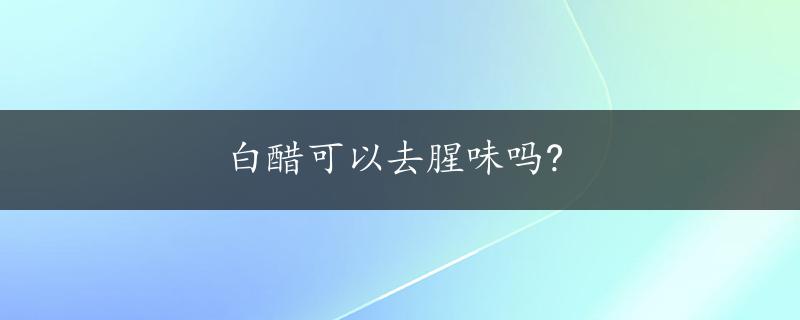 白醋可以去腥味吗?